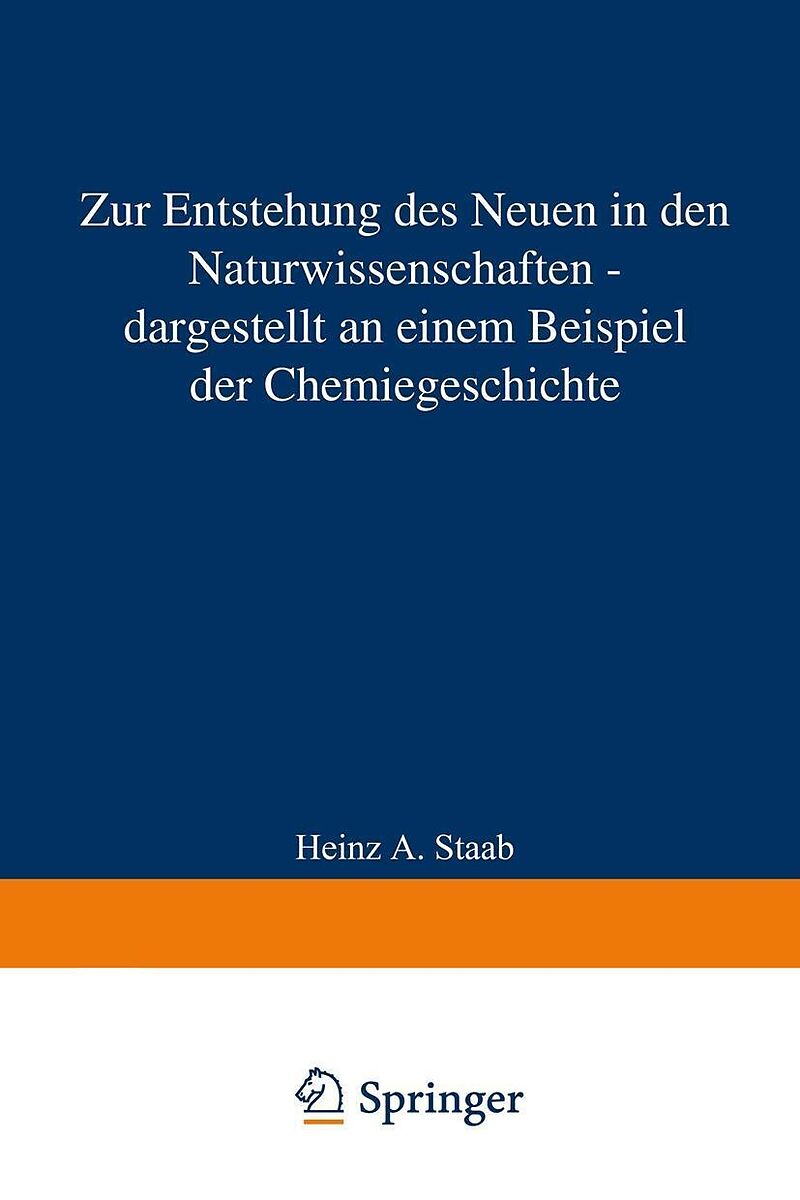 Zur Entstehung des Neuen in den Naturwissenschaften - dargestellt an einem Beispiel der Chemiegeschichte

Heinz A. Staab

Springer